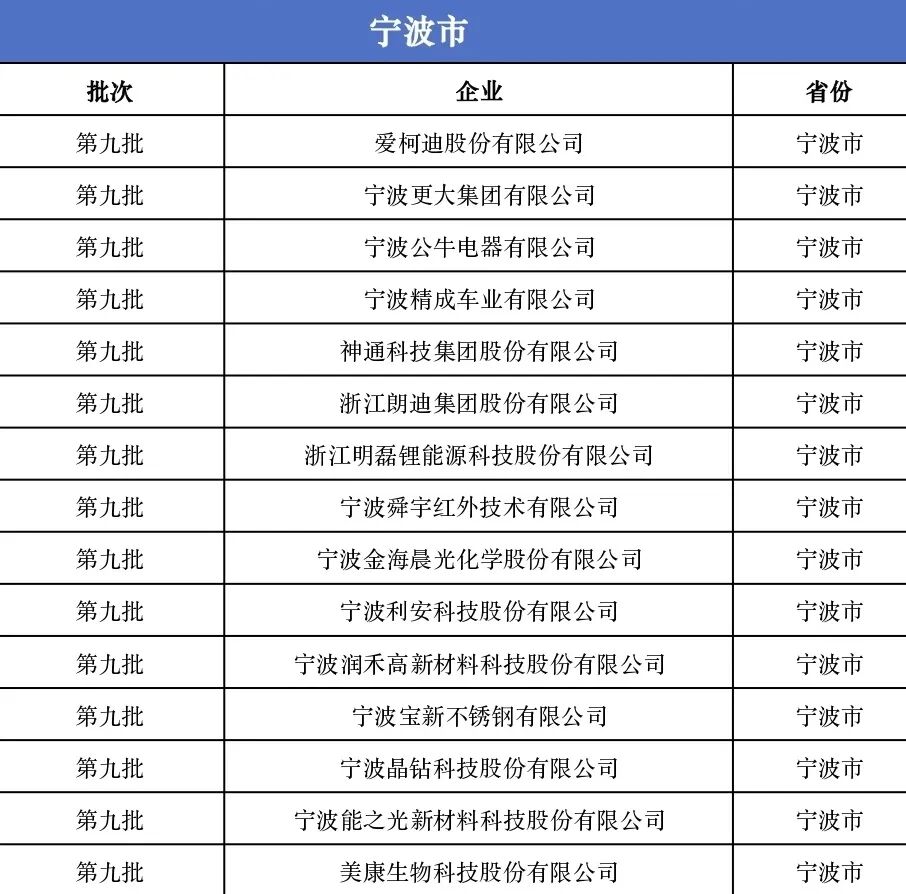 宁波市

| 批次 | 企业 | 省份 |
|---|---|---|
| 第九批 | 爱柯迪股份有限公司 | 宁波市 |
| 第九批 | 宁波更大集团有限公司 | 宁波市 |
| 第九批 | 宁波公牛电器有限公司 | 宁波市 |
| 第九批 | 宁波精成车业有限公司 | 宁波市 |
| 第九批 | 神通科技集团股份有限公司 | 宁波市 |
| 第九批 | 浙江朗迪集团股份有限公司 | 宁波市 |
| 第九批 | 浙江明磊锂能源科技股份有限公司 | 宁波市 |
| 第九批 | 宁波舜宇红外技术有限公司 | 宁波市 |
| 第九批 | 宁波金海晨光化学股份有限公司 | 宁波市 |
| 第九批 | 宁波利安科技股份有限公司 | 宁波市 |
| 第九批 | 宁波润禾高新材料科技股份有限公司 | 宁波市 |
| 第九批 | 宁波宝新不锈钢有限公司 | 宁波市 |
| 第九批 | 宁波晶钻科技股份有限公司 | 宁波市 |
| 第九批 | 宁波能之光新材料科技股份有限公司 | 宁波市 |
| 第九批 | 美康生物科技股份有限公司 | 宁波市 |